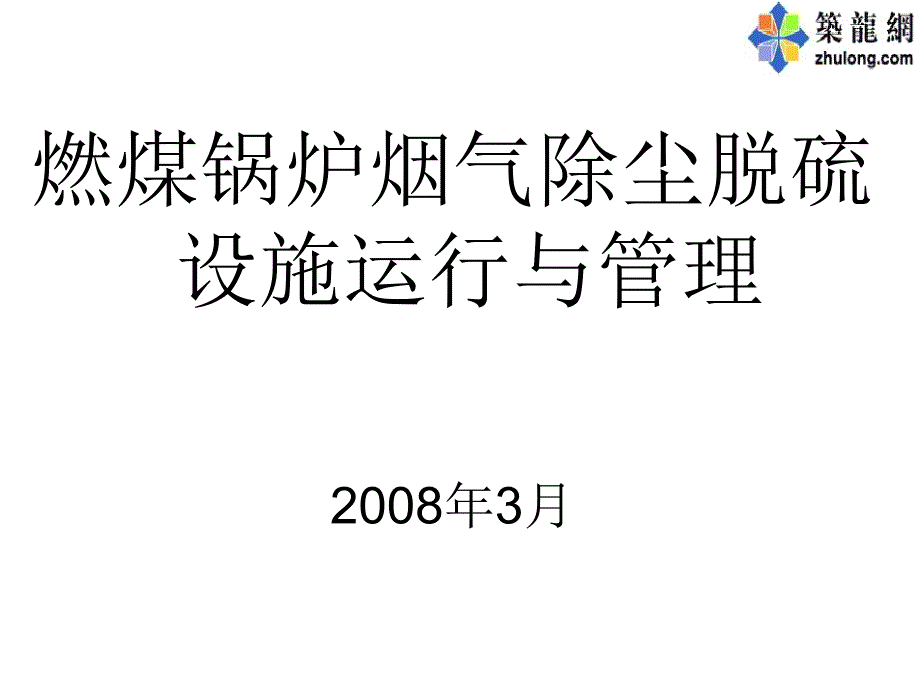 築龍網
zhulong.com

燃煤锅炉烟气除尘脱硫设施运行与管理

2008年3月